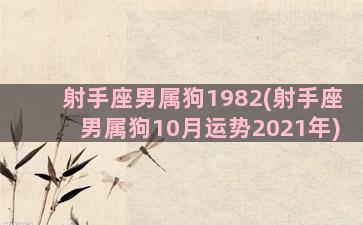 射手座男属狗1982(射手座男属狗10月运势2021年)